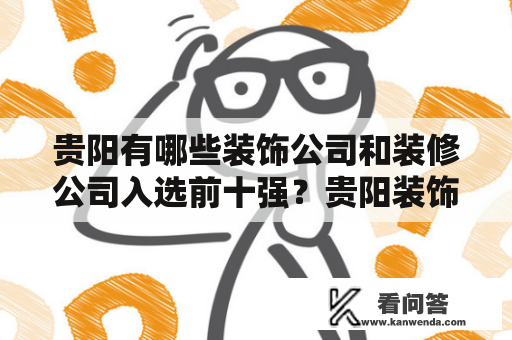 贵阳有哪些装饰公司和装修公司入选前十强？贵阳装饰

看问答
www.kanwenda.com